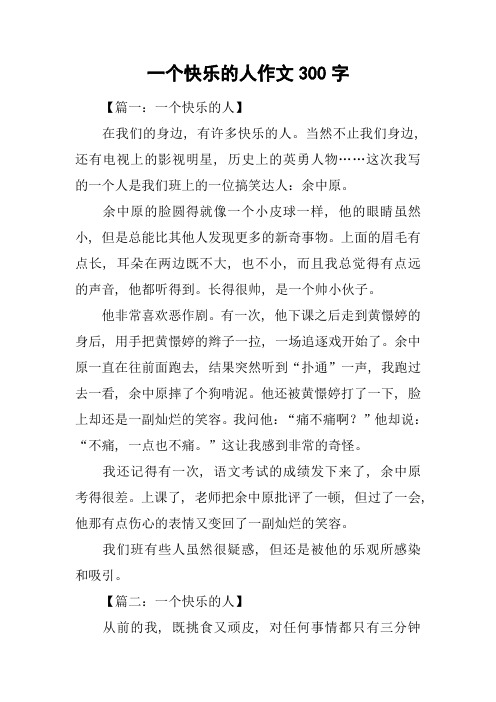 一个快乐的人作文 300 字

【篇一：一个快乐的人】

在我们的身边，有许多快乐的人。当然不止我们身边，还有电视上的影视明星，历史上的英勇人物……这次我写的一个人是我们班上的一位搞笑达人：余中原。

余中原的脸圆得就像一个小皮球一样，他的眼睛虽然小，但是总能比其他人发现更多的新奇事物。上面的眉毛有点长，耳朵在两边既不大，也不小，而且我总觉得有点远的声音，他都听得到。长得很帅，是一个帅小伙子。

他非常喜欢恶作剧。有一次，他下课之后走到黄憬婷的身后，用手把黄憬婷的辫子一拉，一场追逐戏开始了。余中原一直在往前面跑去，结果突然听到“扑通”一声，我跑过去一看，余中原摔了个狗啃泥。他还被黄憬婷打了一下，脸上却还是一副灿烂的笑容。我问他：“痛不痛啊？”他却说：“不痛，一点也不痛。”这让我感到非常的奇怪。

我还记得有一次，语文考试的成绩发下来了，余中原考得很差。上课了，老师把余中原批评了一顿，但过了一会，他那有点伤心的表情又变回了一副灿烂的笑容。

我们班有些人虽然很疑惑，但还是被他的乐观所感染和吸引。

【篇二：一个快乐的人】

从前的我，既挑食又顽皮，对任何事情都只有三分钟